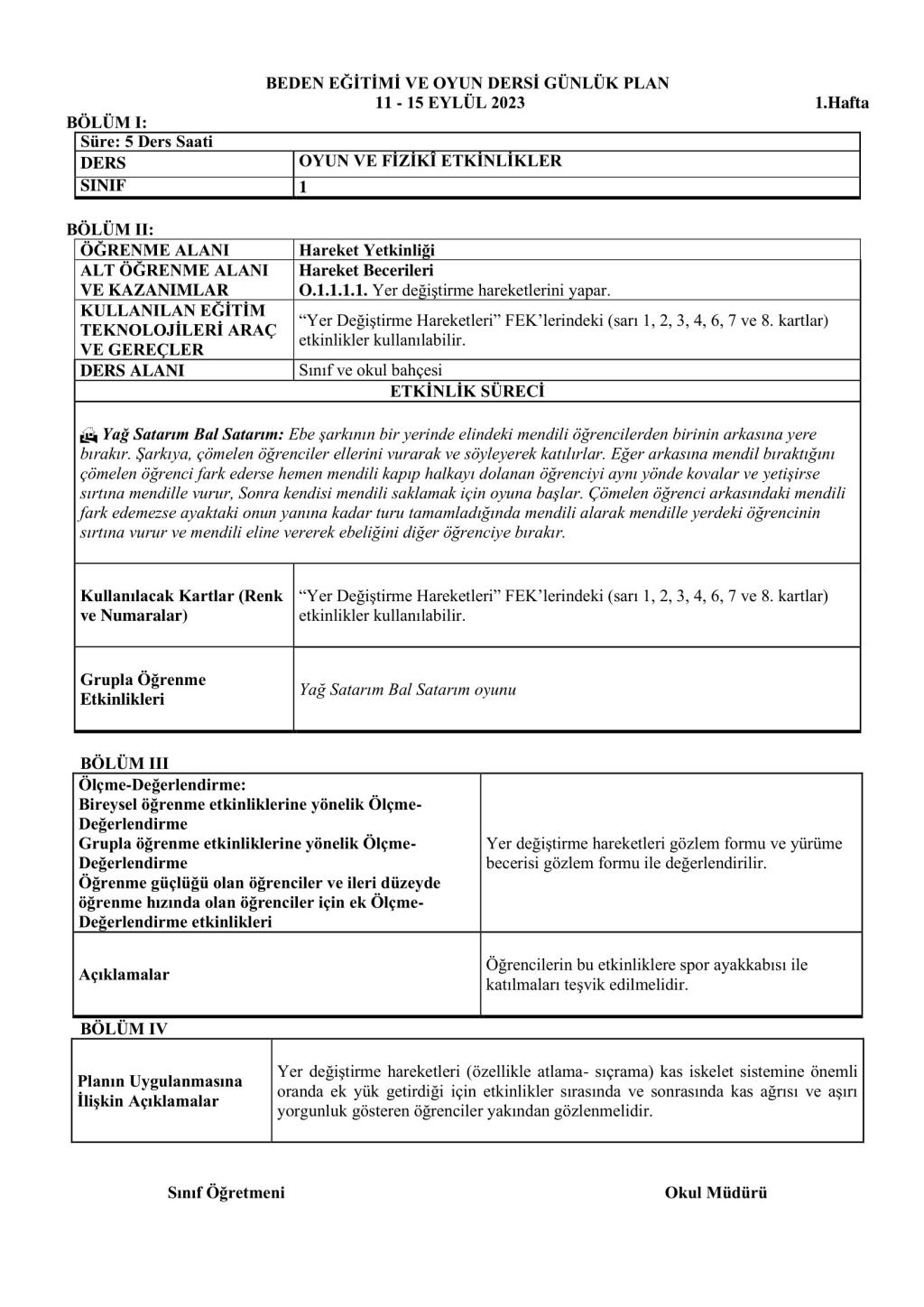 BEDEN EĞİTİMİ VE OYUN DERSİ GÜNLÜK PLAN
11 - 15 EYLÜL 2023
1.Hafta

BÖLÜM I:

| Süre: 5 Ders Saati | |
|---|---|
| DERS | OYUN VE FİZİKÎ ETKİNLİKLER |
| SINIF | 1 |

BÖLÜM II:

| ÖĞRENME ALANI | Hareket Yetkinliği |
|---|---|
| ALT ÖĞRENME ALANI VE KAZANIMLAR | Hareket Becerileri O.1.1.1.1. Yer değiştirme hareketlerini yapar. |
| KULLANILAN EĞİTİM TEKNOLOJİLERİ ARAÇ VE GEREÇLER | “Yer Değiştirme Hareketleri” FEK’lerindeki (sarı 1, 2, 3, 4, 6, 7 ve 8. kartlar) etkinlikler kullanılabilir. |
| DERS ALANI | Sınıf ve okul bahçesi |

ETKİNLİK SÜRECİ

Yağ Satarım Bal Satarım: Ebe şarkının bir yerinde elindeki mendili öğrencilerden birinin arkasına yere bırakır. Şarkıya, çömelen öğrenciler ellerini vurarak ve söyleyerek katılırlar. Eğer arkasına mendil bıraktığını çömelen öğrenci fark ederse hemen mendili kapıp halkayı dolanan öğrenciyi aynı yönde kovalar ve yetişirse sırtına mendille vurur, Sonra kendisi mendili saklamak için oyuna başlar. Çömelen öğrenci arkasındaki mendili fark edemezse ayaktaki onun yanına kadar turu tamamladığında mendili alarak mendille yerdeki öğrencinin sırtına vurur ve mendili eline vererek ebeliğini diğer öğrenciye bırakır.

| Kullanılacak Kartlar (Renk ve Numaralar) | “Yer Değiştirme Hareketleri” FEK’lerindeki (sarı 1, 2, 3, 4, 6, 7 ve 8. kartlar) etkinlikler kullanılabilir. |
|---|---|
| Grupla Öğrenme Etkinlikleri | Yağ Satarım Bal Satarım oyunu |

BÖLÜM III

| Ölçme-Değerlendirme: Bireysel öğrenme etkinliklerine yönelik Ölçme-Değerlendirme Grupla öğrenme etkinliklerine yönelik Ölçme-Değerlendirme Öğrenme güçlüğü olan öğrenciler ve ileri düzeyde öğrenme hızında olan öğrenciler için ek Ölçme-Değerlendirme etkinlikleri | Yer değiştirme hareketleri gözlem formu ve yürüme becerisi gözlem formu ile değerlendirilir. |
|---|---|
| Açıklamalar | Öğrencilerin bu etkinliklere spor ayakkabısı ile katılmaları teşvik edilmelidir. |

BÖLÜM IV

| Planın Uygulanmasına İlişkin Açıklamalar | Yer değiştirme hareketleri (özellikle atlama- sıçrama) kas iskelet sistemine önemli oranda ek yük getirdiği için etkinlikler sırasında ve sonrasında kas ağrısı ve aşırı yorgunluk gösteren öğrenciler yakından gözlenmelidir. |
|---|---|

Sınıf Öğretmeni

Okul Müdürü